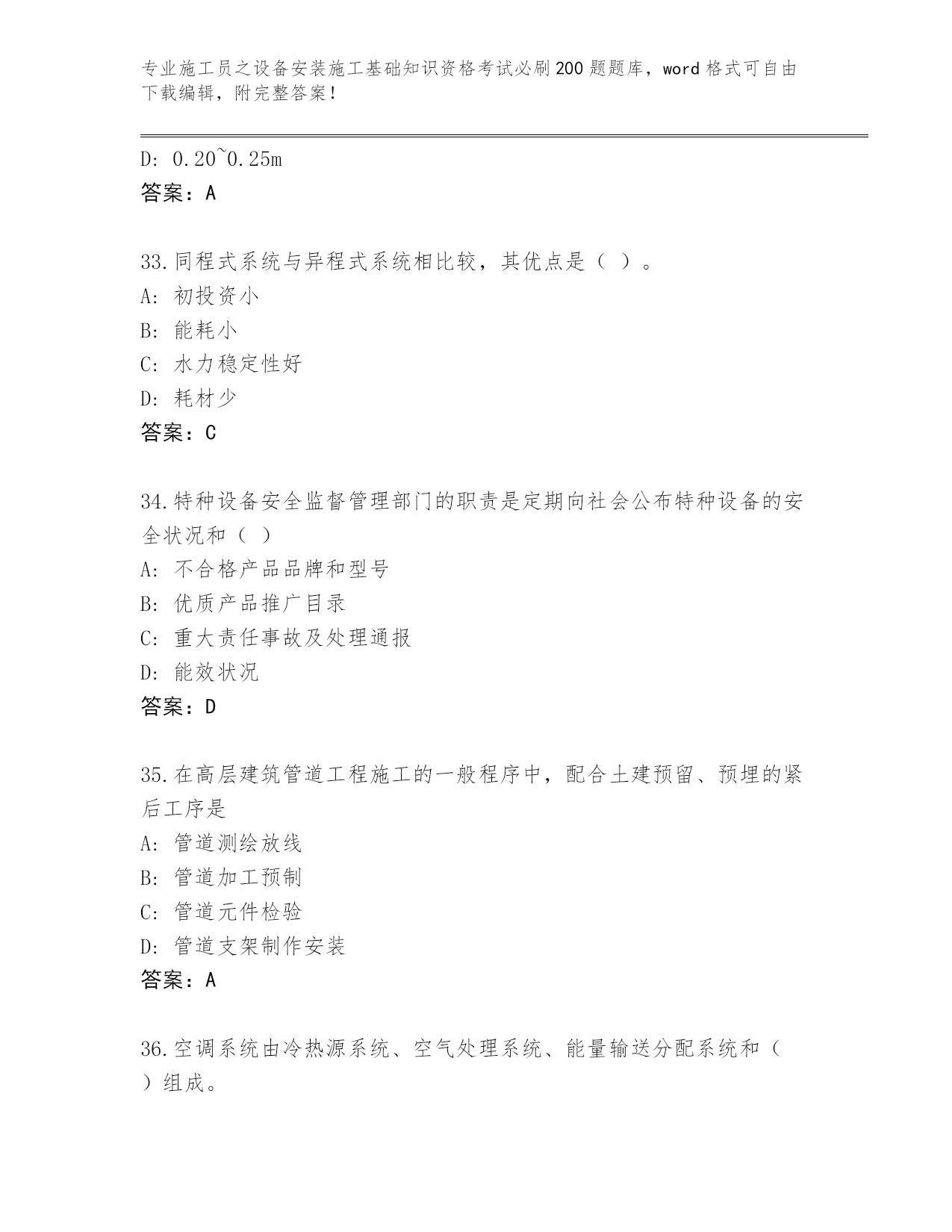 专业施工员之设备安装施工基础知识资格考试必刷200题题库，word格式可自由下载编辑，附完整答案！

D: 0.20~0.25m
答案：A

33.同程式系统与异程式系统相比较，其优点是（ ）。
A: 初投资小
B: 能耗小
C: 水力稳定性好
D: 耗材少
答案：C

34.特种设备安全监督管理部门的职责是定期向社会公布特种设备的安全状况和（ ）
A: 不合格产品品牌和型号
B: 优质产品推广目录
C: 重大责任事故及处理通报
D: 能效状况
答案：D

35.在高层建筑管道工程施工的一般程序中，配合土建预留、预埋的紧后工序是
A: 管道测绘放线
B: 管道加工预制
C: 管道元件检验
D: 管道支架制作安装
答案：A

36.空调系统由冷热源系统、空气处理系统、能量输送分配系统和（ ）组成。